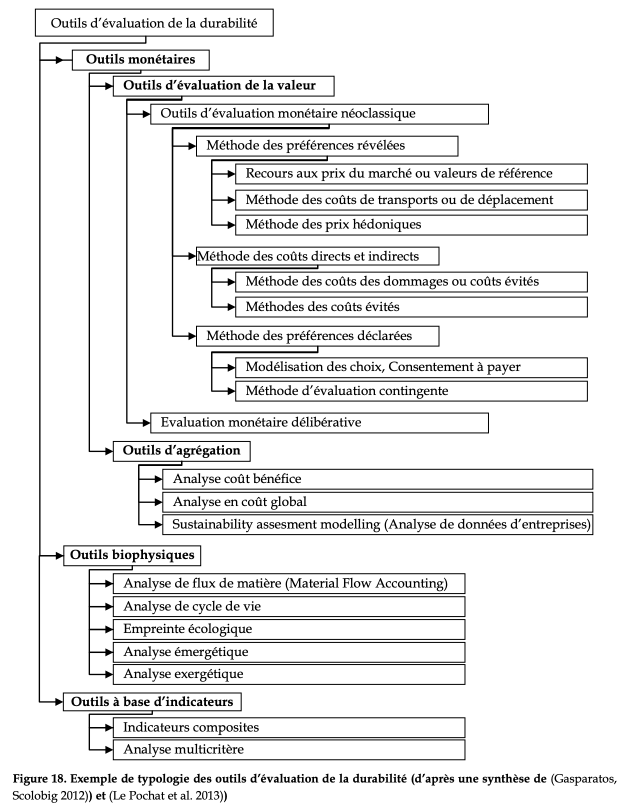 Outils d'évaluation de la durabilité

Outils monétaires

Outils d'évaluation de la valeur

Outils d'évaluation monétaire néoclassique

Méthode des préférences révélées

Recours aux prix du marché ou valeurs de référence

Méthode des coûts de transports ou de déplacement

Méthode des prix hédoniques

Méthode des coûts directs et indirects

Méthode des coûts des dommages ou coûts évités

Méthodes des coûts évités

Méthode des préférences déclarées

Modélisation des choix, Consentement à payer

Méthode d'évaluation contingente

Evaluation monétaire délibérative

Outils d'agrégation

Analyse coût bénéfice

Analyse en coût global

Sustainability assesment modelling (Analyse de données d'entreprises)

Outils biophysiques

Analyse de flux de matière (Material Flow Accounting)

Analyse de cycle de vie

Empreinte écologique

Analyse émergétique

Analyse exergétique

Outils à base d'indicateurs

Indicateurs composites

Analyse multicritère

Figure 18. Exemple de typologie des outils d'évaluation de la durabilité (d'après une synthèse de (Gasparatos, Scolobig 2012)) et (Le Pochat et al. 2013))